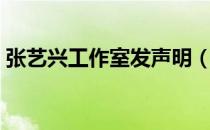 张艺兴工作室发声明（